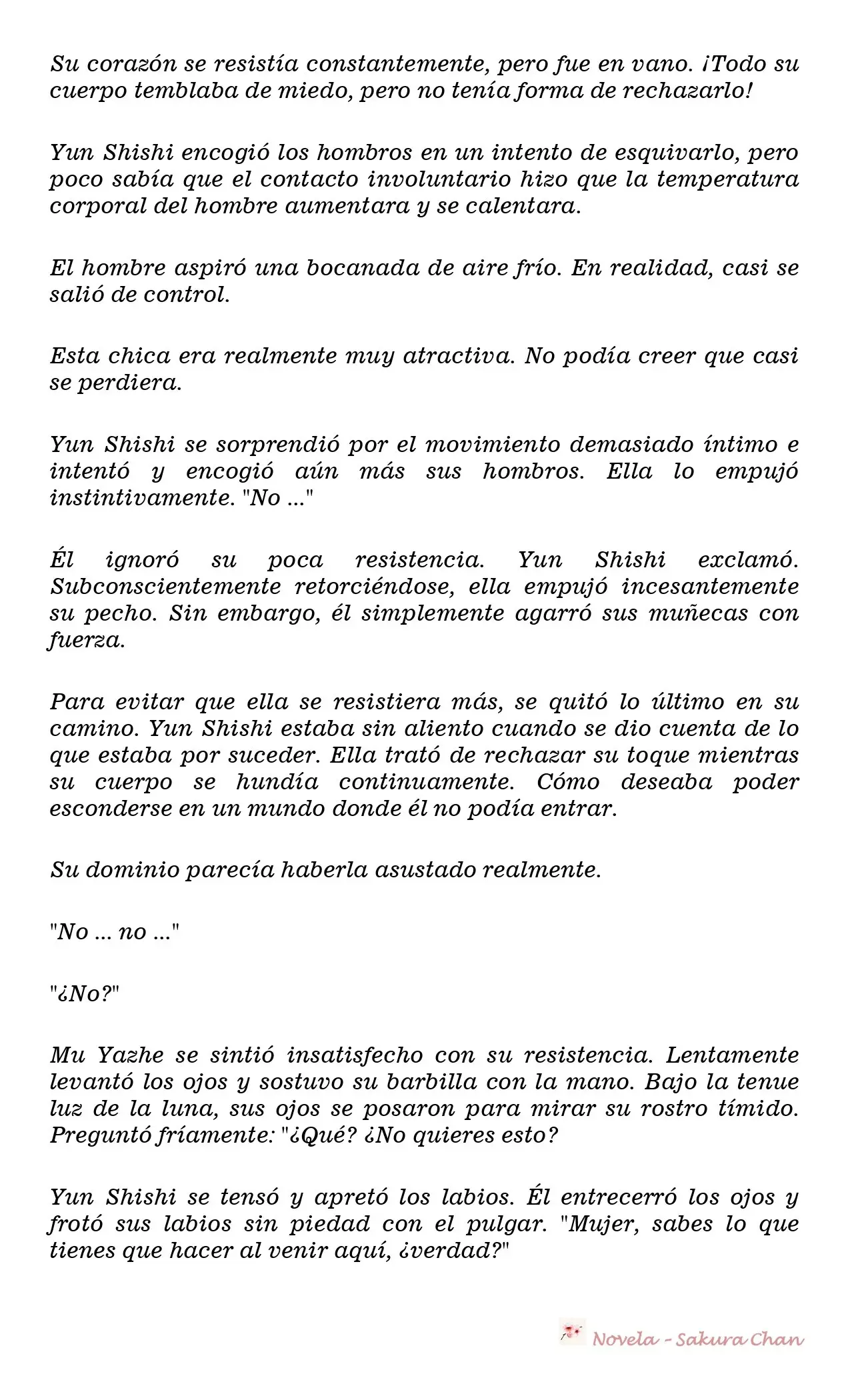 Su corazón se resistía constantemente, pero fue en vano. ¡Todo su cuerpo temblaba de miedo, pero no tenía forma de rechazarlo!

Yun Shishi encogió los hombros en un intento de esquivarlo, pero poco sabía que el contacto involuntario hizo que la temperatura corporal del hombre aumentara y se calentara.

El hombre aspiró una bocanada de aire frío. En realidad, casi se salió de control.

Esta chica era realmente muy atractiva. No podía creer que casi se perdiera.

Yun Shishi se sorprendió por el movimiento demasiado íntimo e intentó y encogió aún más sus hombros. Ella lo empujó instintivamente. "No ..."

Él ignoró su poca resistencia. Yun Shishi exclamó. Subconscientemente retorciéndose, ella empujó incesantemente su pecho. Sin embargo, él simplemente agarró sus muñecas con fuerza.

Para evitar que ella se resistiera más, se quitó lo último en su camino. Yun Shishi estaba sin aliento cuando se dio cuenta de lo que estaba por suceder. Ella trató de rechazar su toque mientras su cuerpo se hundía continuamente. Cómo deseaba poder esconderse en un mundo donde él no podía entrar.

Su dominio parecía haberla asustado realmente.

"No ... no ..."

"¿No?"

Mu Yazhe se sintió insatisfecho con su resistencia. Lentamente levantó los ojos y sostuvo su barbilla con la mano. Bajo la tenue luz de la luna, sus ojos se posaron para mirar su rostro tímido. Preguntó fríamente: "¿Qué? ¿No quieres esto?

Yun Shishi se tensó y apretó los labios. Él entrecerró los ojos y frotó sus labios sin piedad con el pulgar. "Mujer, sabes lo que tienes que hacer al venir aquí, ¿verdad?"

Novela - Sakura Chan